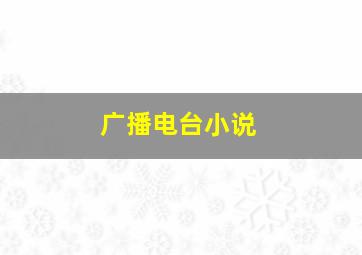 广播电台小说